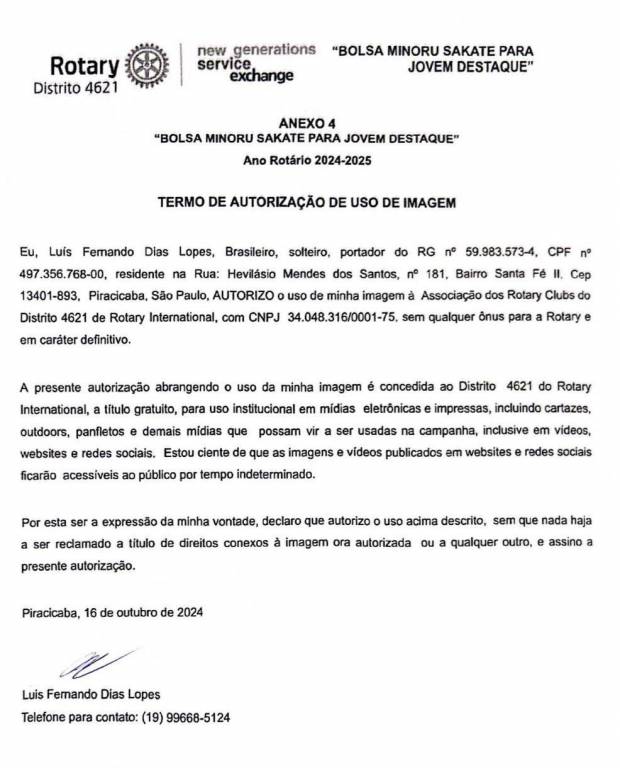 Rotary Distrito 4621

new generations service exchange

"BOLSA MINORU SAKATE PARA JOVEM DESTAQUE"

ANEXO 4
"BOLSA MINORU SAKATE PARA JOVEM DESTAQUE"
Ano Rotário 2024-2025

TERMO DE AUTORIZAÇÃO DE USO DE IMAGEM

Eu, Luís Fernando Dias Lopes, Brasileiro, solteiro, portador do RG nº 59.983.573-4, CPF nº 497.356.768-00, residente na Rua: Hevilásio Mendes dos Santos, nº 181, Bairro Santa Fé II, Cep 13401-893, Piracicaba, São Paulo, AUTORIZO o uso de minha imagem à Associação dos Rotary Clubs do Distrito 4621 de Rotary International, com CNPJ 34.048.316/0001-75, sem qualquer ônus para a Rotary e em caráter definitivo.

A presente autorização abrangendo o uso da minha imagem é concedida ao Distrito 4621 do Rotary International, a título gratuito, para uso institucional em mídias eletrônicas e impressas, incluindo cartazes, outdoors, panfletos e demais mídias que possam vir a ser usadas na campanha, inclusive em vídeos, websites e redes sociais. Estou ciente de que as imagens e vídeos publicados em websites e redes sociais ficarão acessíveis ao público por tempo indeterminado.

Por esta ser a expressão da minha vontade, declaro que autorizo o uso acima descrito, sem que nada haja a ser reclamado a título de direitos conexos à imagem ora autorizada ou a qualquer outro, e assino a presente autorização.

Piracicaba, 16 de outubro de 2024

Luis Fernando Dias Lopes
Telefone para contato: (19) 99668-5124